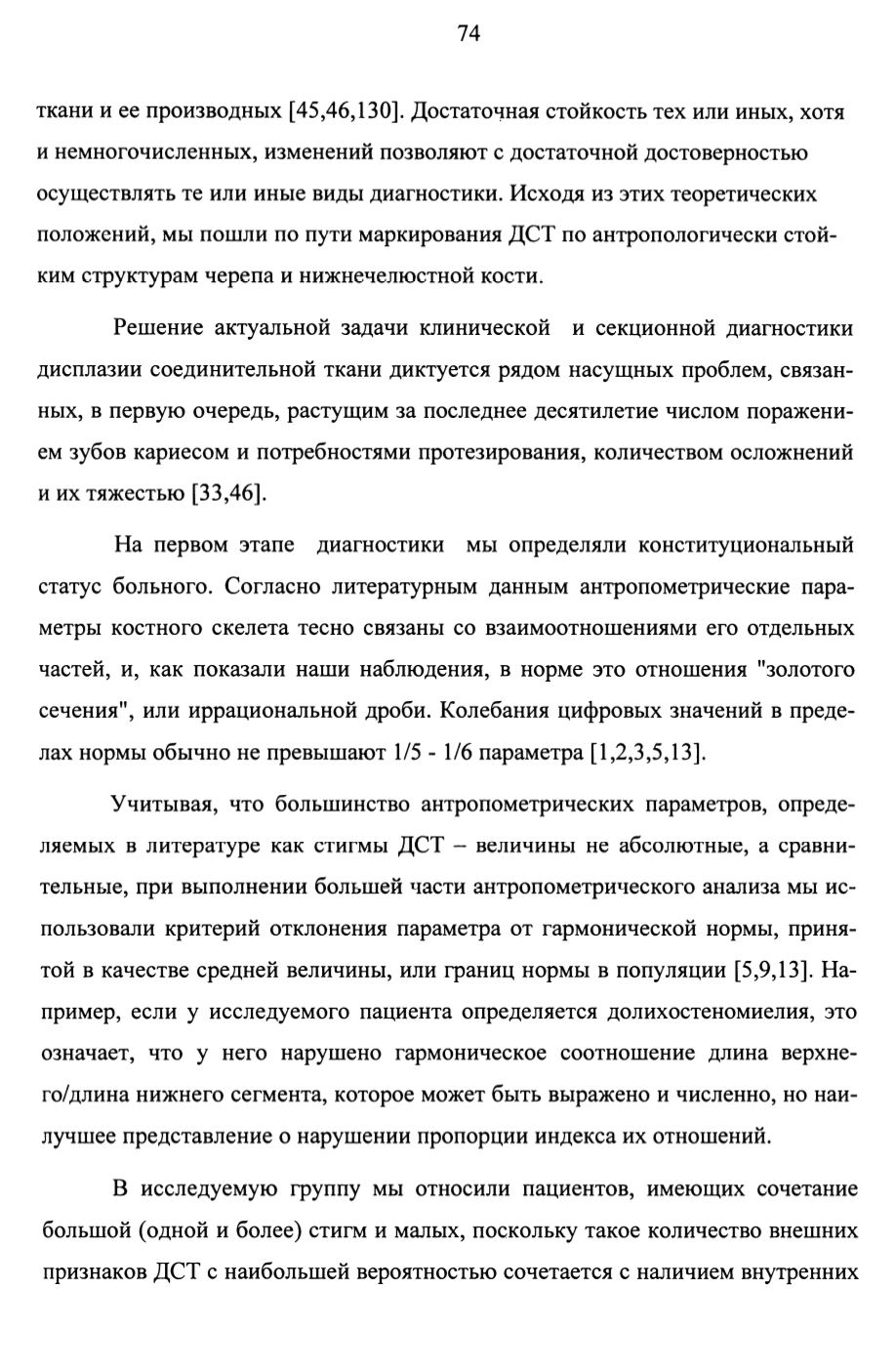 74

ткани и ее производных [45,46,130]. Достаточная стойкость тех или иных, хотя и немногочисленных, изменений позволяют с достаточной достоверностью осуществлять те или иные виды диагностики. Исходя из этих теоретических положений, мы пошли по пути маркирования ДСТ по антропологически стойким структурам черепа и нижнечелюстной кости.

Решение актуальной задачи клинической и секционной диагностики дисплазии соединительной ткани диктуется рядом насущных проблем, связанных, в первую очередь, растущим за последнее десятилетие числом поражением зубов кариесом и потребностями протезирования, количеством осложнений и их тяжестью [33,46].

На первом этапе диагностики мы определяли конституциональный статус больного. Согласно литературным данным антропометрические параметры костного скелета тесно связаны со взаимоотношениями его отдельных частей, и, как показали наши наблюдения, в норме это отношения "золотого сечения", или иррациональной дроби. Колебания цифровых значений в пределах нормы обычно не превышают 1/5 - 1/6 параметра [1,2,3,5,13].

Учитывая, что большинство антропометрических параметров, определяемых в литературе как стигмы ДСТ – величины не абсолютные, а сравнительные, при выполнении большей части антропометрического анализа мы использовали критерий отклонения параметра от гармонической нормы, принятой в качестве средней величины, или границ нормы в популяции [5,9,13]. Например, если у исследуемого пациента определяется долихостеномиелия, это означает, что у него нарушено гармоническое соотношение длина верхнего/длина нижнего сегмента, которое может быть выражено и численно, но наилучшее представление о нарушении пропорции индекса их отношений.

В исследуемую группу мы относили пациентов, имеющих сочетание большой (одной и более) стигм и малых, поскольку такое количество внешних признаков ДСТ с наибольшей вероятностью сочетается с наличием внутренних